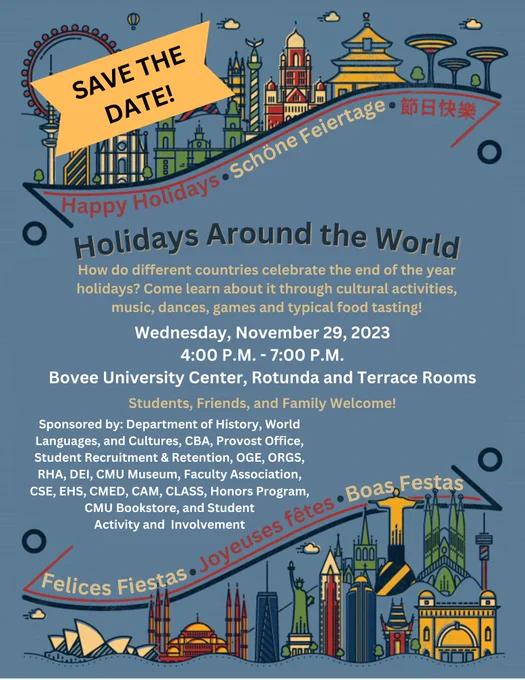 SAVE THE DATE!

Happy Holidays • Schöne Feiertage • 節日快樂

Holidays Around the World

How do different countries celebrate the end of the year holidays? Come learn about it through cultural activities, music, dances, games and typical food tasting!

Wednesday, November 29, 2023
4:00 P.M. - 7:00 P.M.
Bovee University Center, Rotunda and Terrace Rooms

Students, Friends, and Family Welcome!

Sponsored by: Department of History, World Languages, and Cultures, CBA, Provost Office, Student Recruitment & Retention, OGE, ORGS, RHA, DEI, CMU Museum, Faculty Association, CSE, EHS, CMED, CAM, CLASS, Honors Program, CMU Bookstore, and Student Activity and Involvement

Felices Fiestas • Joyeuses fêtes • Boas Festas